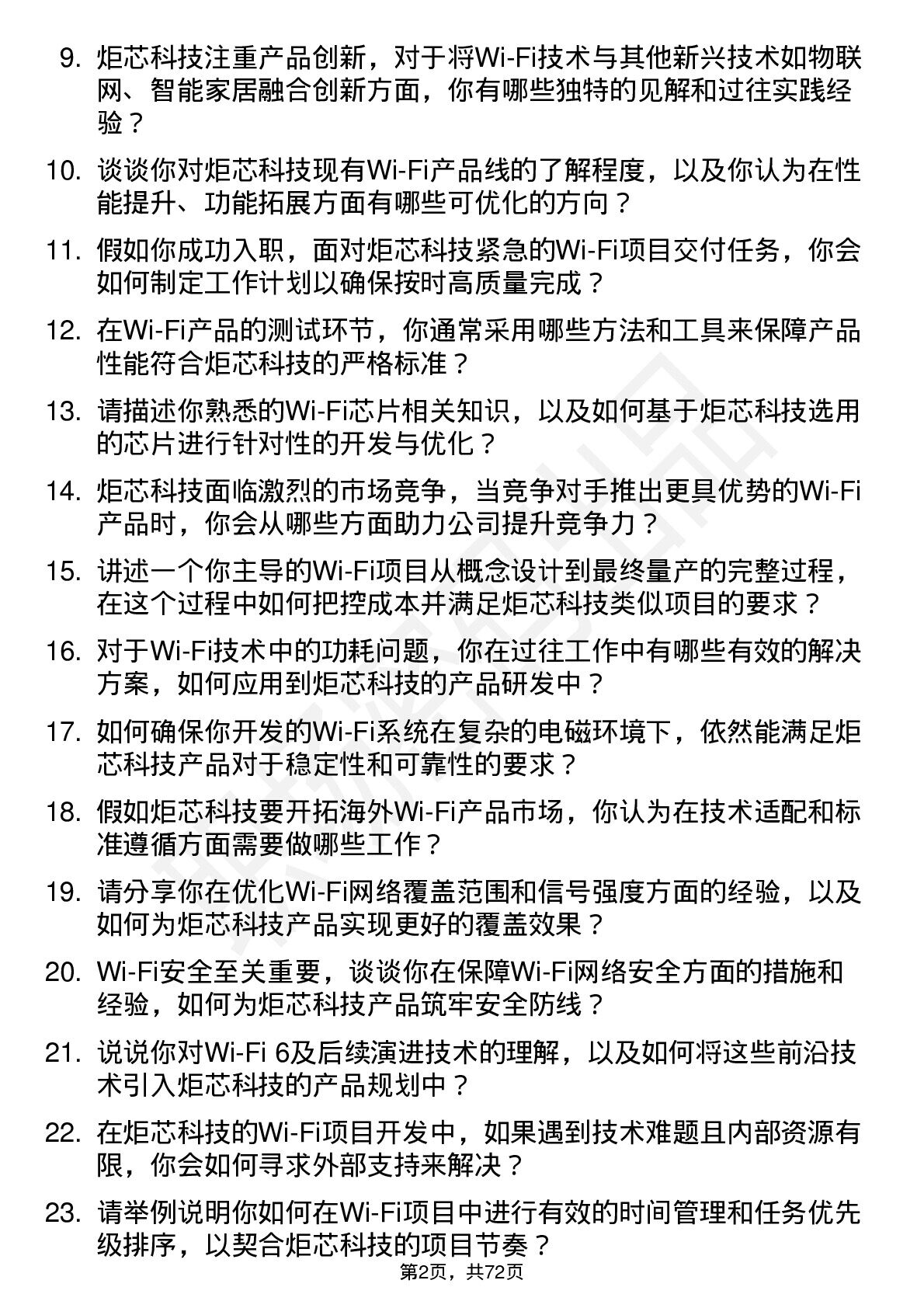 9. 炬芯科技注重产品创新，对于将Wi-Fi技术与其他新兴技术如物联网、智能家居融合创新方面，你有哪些独特的见解和过往实践经验？

10. 谈谈你对炬芯科技现有Wi-Fi产品线的了解程度，以及你认为在性能提升、功能拓展方面有哪些可优化的方向？

11. 假如你成功入职，面对炬芯科技紧急的Wi-Fi项目交付任务，你会如何制定工作计划以确保按时高质量完成？

12. 在Wi-Fi产品的测试环节，你通常采用哪些方法和工具来保障产品性能符合炬芯科技的严格标准？

13. 请描述你熟悉的Wi-Fi芯片相关知识，以及如何基于炬芯科技选用的芯片进行针对性的开发与优化？

14. 炬芯科技面临激烈的市场竞争，当竞争对手推出更具优势的Wi-Fi产品时，你会从哪些方面助力公司提升竞争力？

15. 讲述一个你主导的Wi-Fi项目从概念设计到最终量产的完整过程，在这个过程中如何把控成本并满足炬芯科技类似项目的要求？

16. 对于Wi-Fi技术中的功耗问题，你在过往工作中有哪些有效的解决方案，如何应用到炬芯科技的产品研发中？

17. 如何确保你开发的Wi-Fi系统在复杂的电磁环境下，依然能满足炬芯科技产品对于稳定性和可靠性的要求？

18. 假如炬芯科技要开拓海外Wi-Fi产品市场，你认为在技术适配和标准遵循方面需要做哪些工作？

19. 请分享你在优化Wi-Fi网络覆盖范围和信号强度方面的经验，以及如何为炬芯科技产品实现更好的覆盖效果？

20. Wi-Fi安全至关重要，谈谈你在保障Wi-Fi网络安全方面的措施和经验，如何为炬芯科技产品筑牢安全防线？

21. 说说你对Wi-Fi 6及后续演进技术的理解，以及如何将这些前沿技术引入炬芯科技的产品规划中？

22. 在炬芯科技的Wi-Fi项目开发中，如果遇到技术难题且内部资源有限，你会如何寻求外部支持来解决？

23. 请举例说明你如何在Wi-Fi项目中进行有效的时间管理和任务优先级排序，以契合炬芯科技的项目节奏？

第2页，共72页